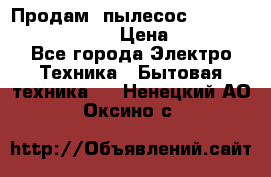 Продам пылесос
Цена
Все города Электро Техника Бытовая техника Ненецкий АО Оксино с

http://Объявлений.сайт